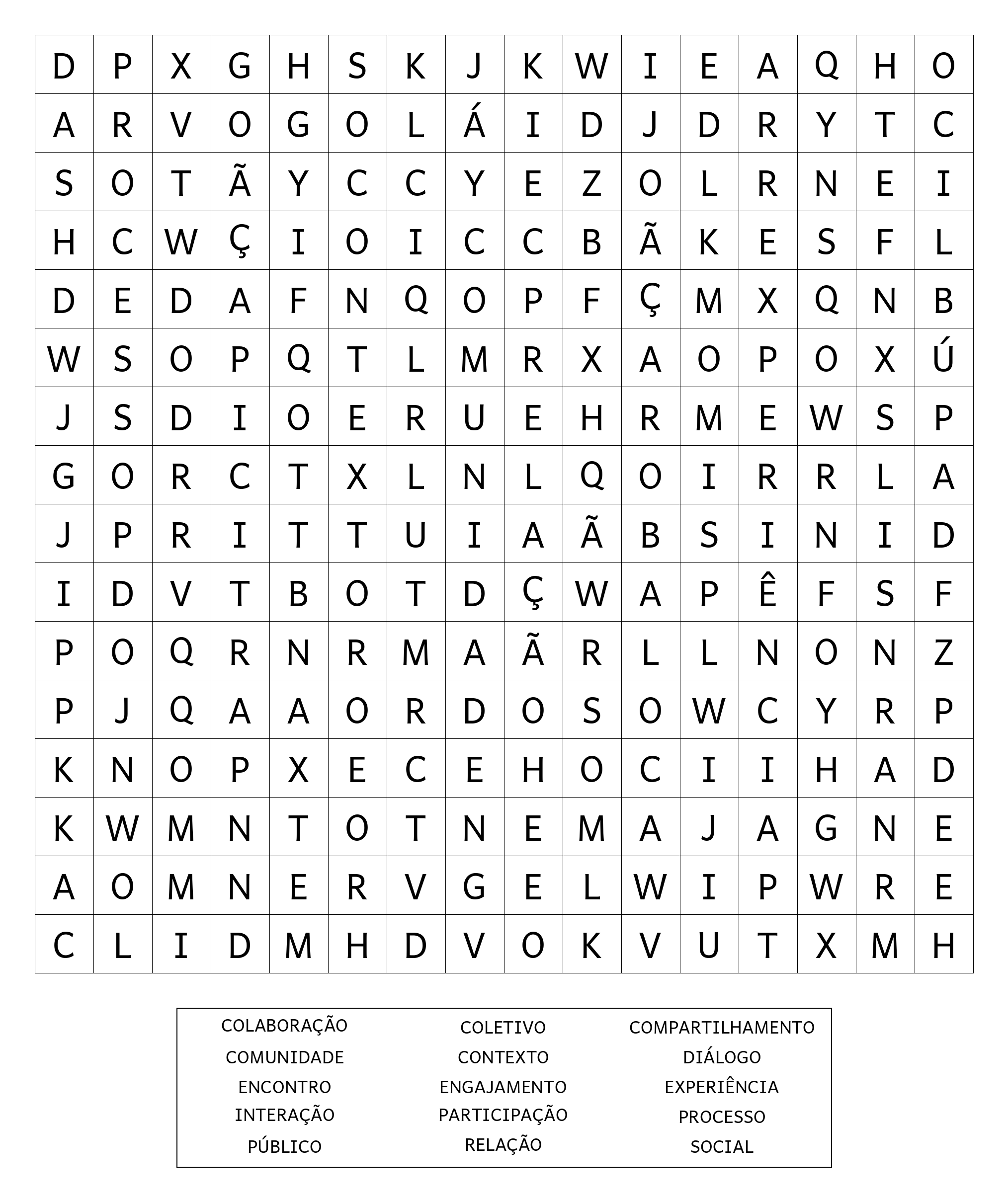 | D | P | X | G | H | S | K | J | K | W | I | E | A | Q | H | O |
|---|---|---|---|---|---|---|---|---|---|---|---|---|---|---|---|
| A | R | V | O | G | O | L | Á | I | D | J | D | R | Y | T | C |
| S | O | T | Ã | Y | C | C | Y | E | Z | O | L | R | N | E | I |
| H | C | W | Ç | I | O | I | C | C | B | Ã | K | E | S | F | L |
| D | E | D | A | F | N | Q | O | P | F | Ç | M | X | Q | N | B |
| W | S | O | P | Q | T | L | M | R | X | A | O | P | O | X | Ú |
| J | S | D | I | O | E | R | U | E | H | R | M | E | W | S | P |
| G | O | R | C | T | X | L | N | L | Q | O | I | R | R | L | A |
| J | P | R | I | T | T | U | I | A | Ã | B | S | I | N | I | D |
| I | D | V | T | B | O | T | D | Ç | W | A | P | Ê | F | S | F |
| P | O | Q | R | N | R | M | A | Ã | R | L | L | N | O | N | Z |
| P | J | Q | A | A | O | R | D | O | S | O | W | C | Y | R | P |
| K | N | O | P | X | E | C | E | H | O | C | I | I | H | A | D |
| K | W | M | N | T | O | T | N | E | M | A | J | A | G | N | E |
| A | O | M | N | E | R | V | G | E | L | W | I | P | W | R | E |
| C | L | I | D | M | H | D | V | O | K | V | U | T | X | M | H |

COLABORAÇÃO
COMUNIDADE
ENCONTRO
INTERAÇÃO
PÚBLICO

COLETIVO
CONTEXTO
ENGAJAMENTO
PARTICIPAÇÃO
RELAÇÃO

COMPARTILHAMENTO
DIÁLOGO
EXPERIÊNCIA
PROCESSO
SOCIAL